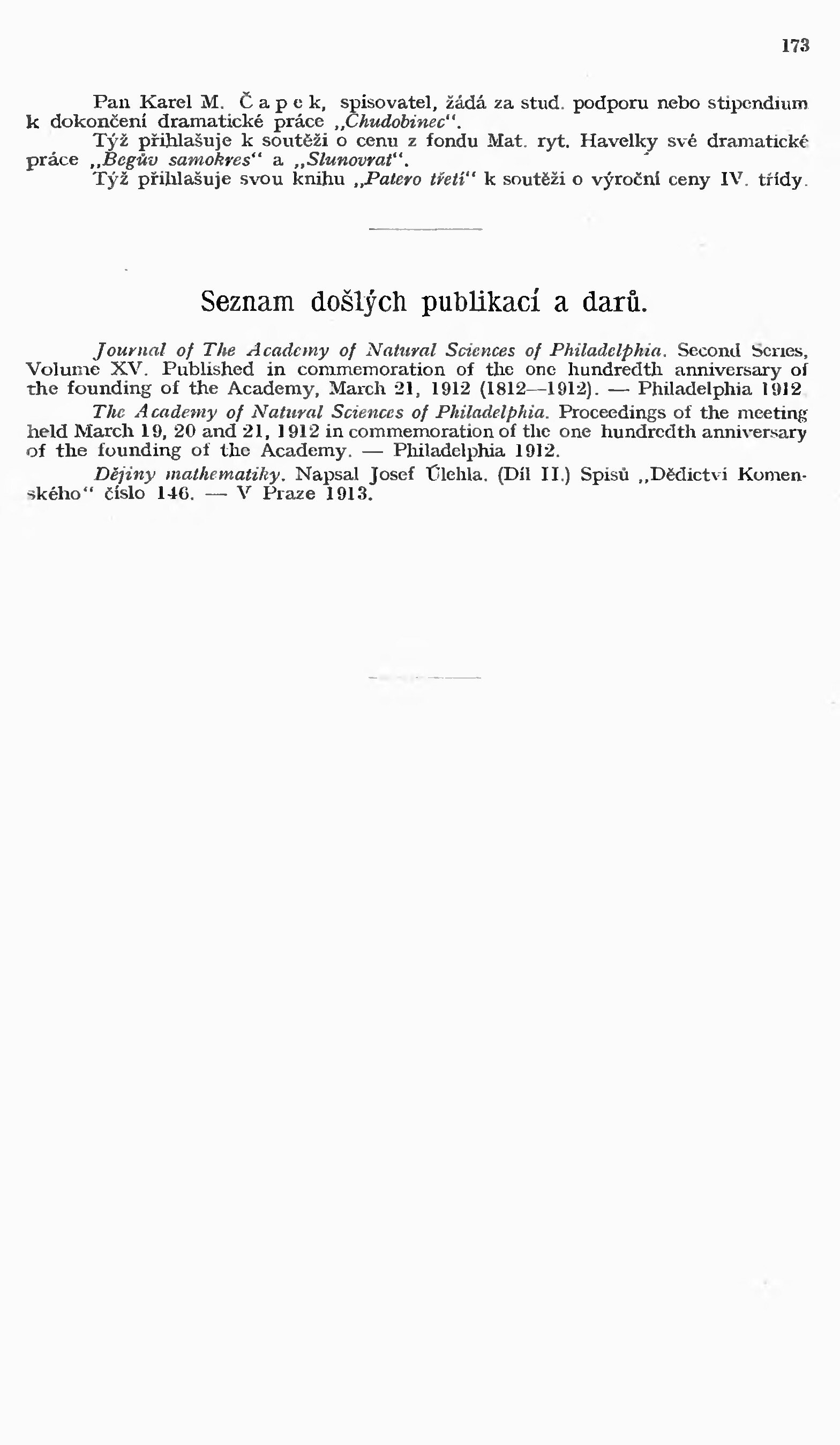 173

Pan Karel M. Čapek, spisovatel, žádá za stud. podporu nebo stipendium k dokončení dramatické práce „Chudobinec“.
Týž přihlašuje k soutěži o cenu z fondu Mat. ryt. Havelky své dramatické práce „Begův samokres“ a „Slunovrat“.
Týž přihlašuje svou knihu „Patero třetí“ k soutěži o výroční ceny IV. třídy.

Seznam došlých publikací a darů.

Journal of The Academy of Natural Sciences of Philadelphia. Second Series, Volume XV. Published in commemoration of the one hundredth anniversary of the founding of the Academy, March 21, 1912 (1812—1912). — Philadelphia 1912.
The Academy of Natural Sciences of Philadelphia. Proceedings of the meeting held March 19, 20 and 21, 1912 in commemoration of the one hundredth anniversary of the founding of the Academy. — Philadelphia 1912.
Dějiny mathematiky. Napsal Josef Úlehla. (Díl II.) Spisů „Dědictví Komenského“ číslo 146. — V Praze 1913.